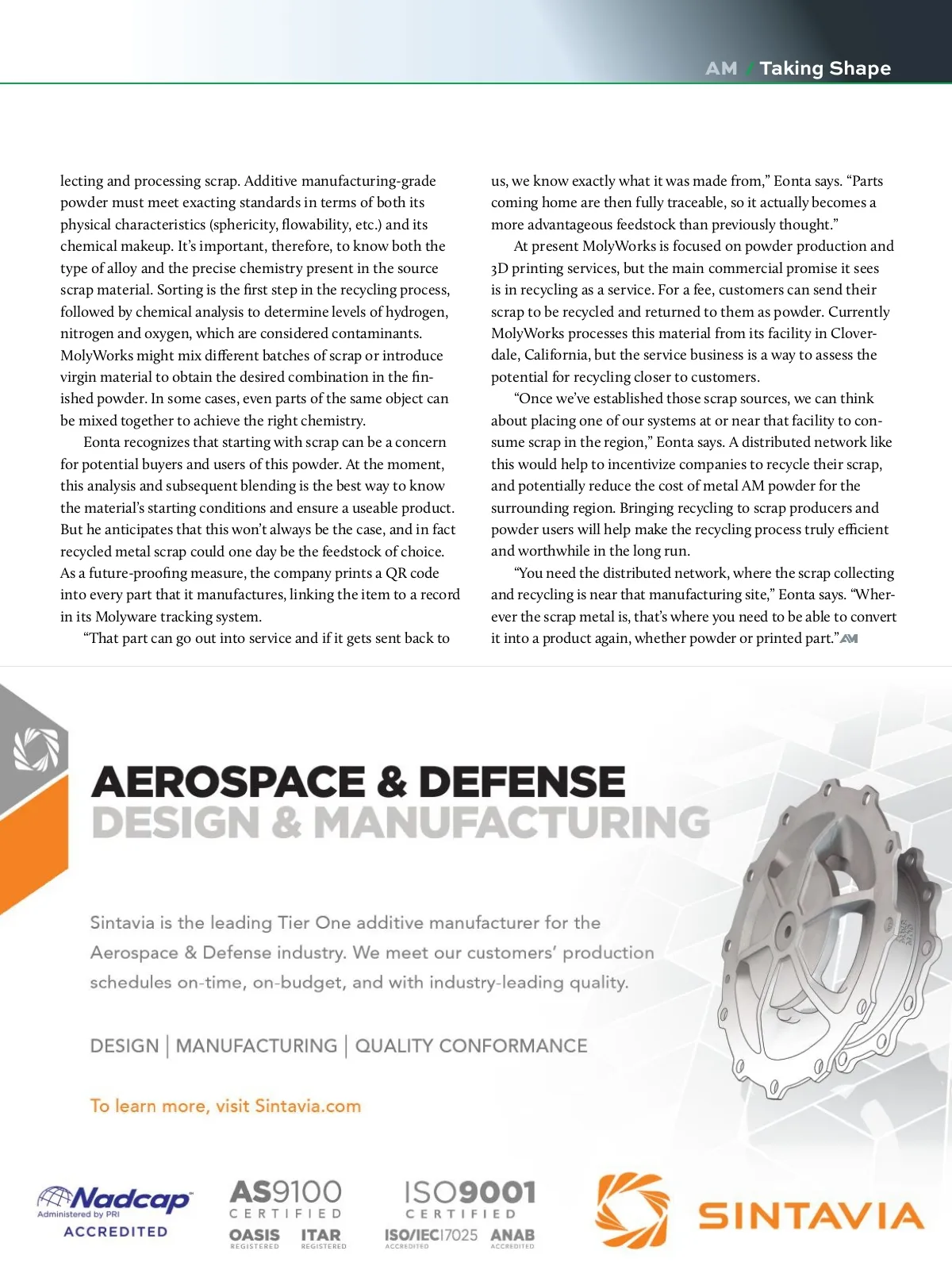 AM / Taking Shape

lecting and processing scrap. Additive manufacturing-grade powder must meet exacting standards in terms of both its physical characteristics (sphericity, flowability, etc.) and its chemical makeup. It's important, therefore, to know both the type of alloy and the precise chemistry present in the source scrap material. Sorting is the first step in the recycling process, followed by chemical analysis to determine levels of hydrogen, nitrogen and oxygen, which are considered contaminants. MolyWorks might mix different batches of scrap or introduce virgin material to obtain the desired combination in the finished powder. In some cases, even parts of the same object can be mixed together to achieve the right chemistry.

Eonta recognizes that starting with scrap can be a concern for potential buyers and users of this powder. At the moment, this analysis and subsequent blending is the best way to know the material's starting conditions and ensure a useable product. But he anticipates that this won't always be the case, and in fact recycled metal scrap could one day be the feedstock of choice. As a future-proofing measure, the company prints a QR code into every part that it manufactures, linking the item to a record in its Molyware tracking system.

"That part can go out into service and if it gets sent back to us, we know exactly what it was made from," Eonta says. "Parts coming home are then fully traceable, so it actually becomes a more advantageous feedstock than previously thought."

At present MolyWorks is focused on powder production and 3D printing services, but the main commercial promise it sees is in recycling as a service. For a fee, customers can send their scrap to be recycled and returned to them as powder. Currently MolyWorks processes this material from its facility in Cloverdale, California, but the service business is a way to assess the potential for recycling closer to customers.

"Once we've established those scrap sources, we can think about placing one of our systems at or near that facility to consume scrap in the region," Eonta says. A distributed network like this would help to incentivize companies to recycle their scrap, and potentially reduce the cost of metal AM powder for the surrounding region. Bringing recycling to scrap producers and powder users will help make the recycling process truly efficient and worthwhile in the long run.

"You need the distributed network, where the scrap collecting and recycling is near that manufacturing site," Eonta says. "Wherever the scrap metal is, that's where you need to be able to convert it into a product again, whether powder or printed part." AM

AEROSPACE & DEFENSE
DESIGN & MANUFACTURING

Sintavia is the leading Tier One additive manufacturer for the Aerospace & Defense industry. We meet our customers' production schedules on-time, on-budget, and with industry-leading quality.

DESIGN | MANUFACTURING | QUALITY CONFORMANCE

To learn more, visit Sintavia.com

Nadcap
Administered by PRI
ACCREDITED

AS9100
CERTIFIED
OASIS REGISTERED
ITAR REGISTERED

ISO9001
CERTIFIED
ISO/IEC17025 ACCREDITED
ANAB ACCREDITED

SINTAVIA